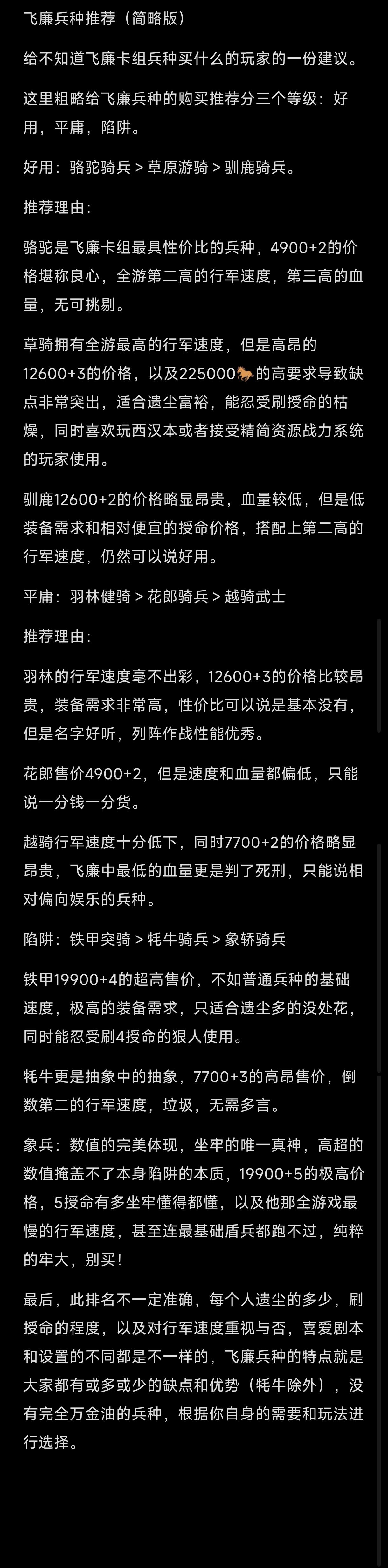 飞廉兵种推荐（简略版）

给不知道飞廉卡组兵种买什么的玩家的一份建议。

这里粗略给飞廉兵种的购买推荐分三个等级：好用，平庸，陷阱。

好用：骆驼骑兵 > 草原游骑 > 驯鹿骑兵。

推荐理由：

骆驼是飞廉卡组最具性价比的兵种，4900+2的价格堪称良心，全游第二高的行军速度，第三高的血量，无可挑剔。

草骑拥有全游最高的行军速度，但是高昂的12600+3的价格，以及225000🐎的高要求导致缺点非常突出，适合遗尘富裕，能忍受刷授命的枯燥，同时喜欢玩西汉本或者接受精简资源战力系统的玩家使用。

驯鹿12600+2的价格略显昂贵，血量较低，但是低装备需求和相对便宜的授命价格，搭配上第二高的行军速度，仍然可以说好用。

平庸：羽林健骑 > 花郎骑兵 > 越骑武士

推荐理由：

羽林的行军速度毫不出彩，12600+3的价格比较昂贵，装备需求非常高，性价比可以说是基本没有，但是名字好听，列阵作战性能优秀。

花郎售价4900+2，但是速度和血量都偏低，只能说一分钱一分货。

越骑行军速度十分低下，同时7700+2的价格略显昂贵，飞廉中最低的血量更是判了死刑，只能说相对偏向娱乐的兵种。

陷阱：铁甲突骑 > 牦牛骑兵 > 象轿骑兵

铁甲19900+4的超高售价，不如普通兵种的基础速度，极高的装备需求，只适合遗尘多的没处花，同时能忍受刷4授命的狠人使用。

牦牛更是抽象中的抽象，7700+3的高昂售价，倒数第二的行军速度，垃圾，无需多言。

象兵：数值的完美体现，坐牢的唯一真神，高超的数值掩盖不了本身陷阱的本质，19900+5的极高价格，5授命有多坐牢懂得都懂，以及他那全游戏最慢的行军速度，甚至连最基础盾兵都跑不过，纯粹的牢大，别买！

最后，此排名不一定准确，每个人遗尘的多少，刷授命的程度，以及对行军速度重视与否，喜爱剧本和设置的不同都是不一样的，飞廉兵种的特点就是大家都有或多或少的缺点和优势（牦牛除外），没有完全万金油的兵种，根据你自身的需要和玩法进行选择。